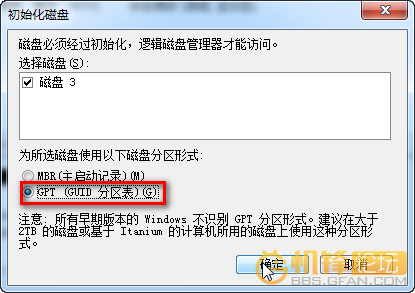 初始化磁盘

磁盘必须经过初始化，逻辑磁盘管理器才能访问。

选择磁盘(S):

磁盘 3

为所选磁盘使用以下磁盘分区形式:

MBR(主启动记录)(M)

GPT (GUID 分区表)(G)

注意: 所有早期版本的 Windows 不识别 GPT 分区形式。建议在大于 2TB 的磁盘或基于 Itanium 的计算机所用的磁盘上使用这种分区形式。

确定

取消

机锋论坛
BBS.GFAN.COM